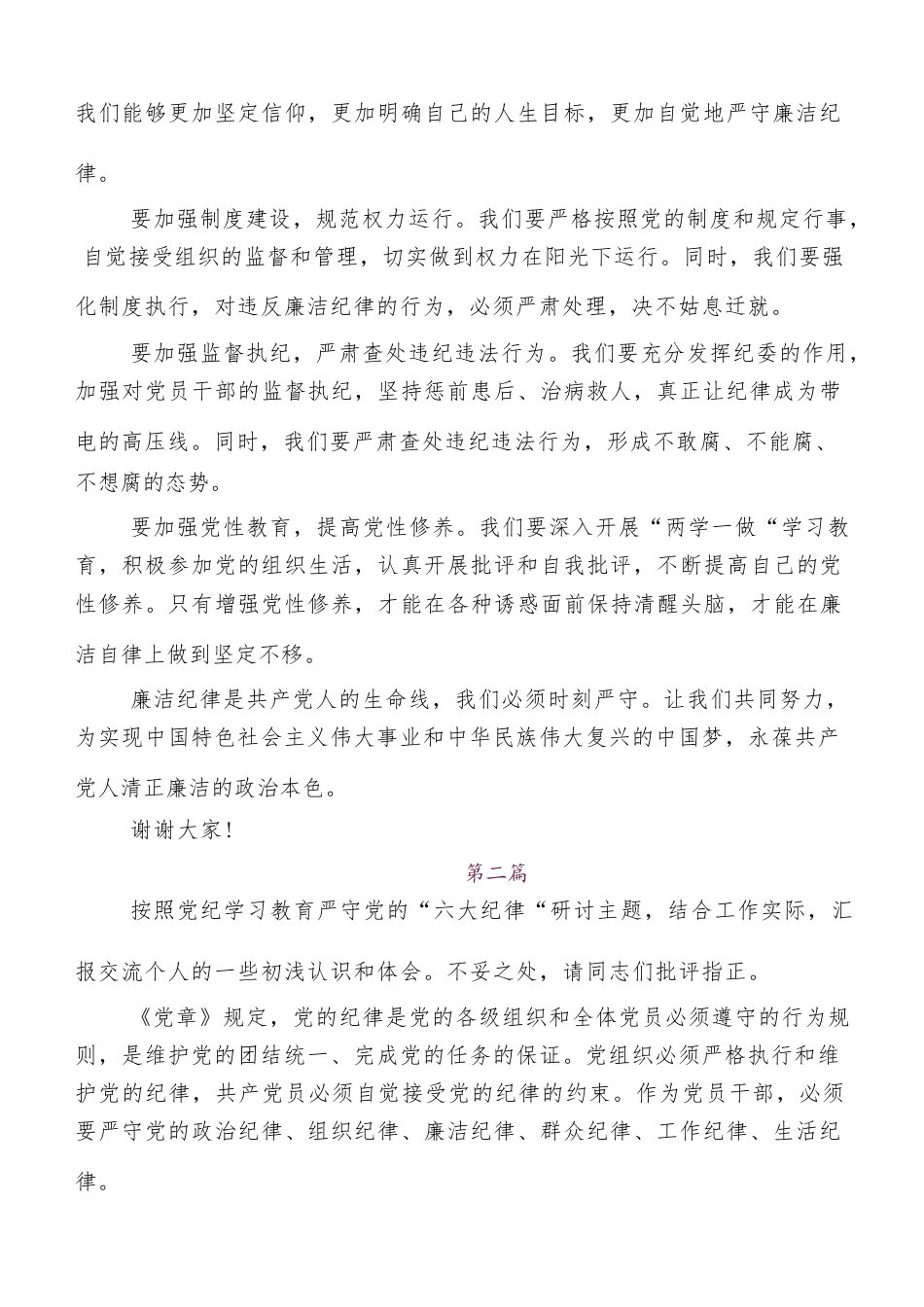 我们能够更加坚定信仰，更加明确自己的人生目标，更加自觉地严守廉洁纪律。

要加强制度建设，规范权力运行。我们要严格按照党的制度和规定行事，自觉接受组织的监督和管理，切实做到权力在阳光下运行。同时，我们要强化制度执行，对违反廉洁纪律的行为，必须严肃处理，决不姑息迁就。

要加强监督执纪，严肃查处违纪违法行为。我们要充分发挥纪委的作用，加强对党员干部的监督执纪，坚持惩前患后、治病救人，真正让纪律成为带电的高压线。同时，我们要严肃查处违纪违法行为，形成不敢腐、不能腐、不想腐的态势。

要加强党性教育，提高党性修养。我们要深入开展“两学一做“学习教育，积极参加党的组织生活，认真开展批评和自我批评，不断提高自己的党性修养。只有增强党性修养，才能在各种诱惑面前保持清醒头脑，才能在廉洁自律上做到坚定不移。

廉洁纪律是共产党人的生命线，我们必须时刻严守。让我们共同努力，为实现中国特色社会主义伟大事业和中华民族伟大复兴的中国梦，永葆共产党人清正廉洁的政治本色。

谢谢大家！

第二篇

按照党纪学习教育严守党的“六大纪律“研讨主题，结合工作实际，汇报交流个人的一些初浅认识和体会。不妥之处，请同志们批评指正。

《党章》规定，党的纪律是党的各级组织和全体党员必须遵守的行为规则，是维护党的团结统一、完成党的任务的保证。党组织必须严格执行和维护党的纪律，共产党员必须自觉接受党的纪律的约束。作为党员干部，必须要严守党的政治纪律、组织纪律、廉洁纪律、群众纪律、工作纪律、生活纪律。